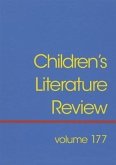 Children's Literature Review

volume 177